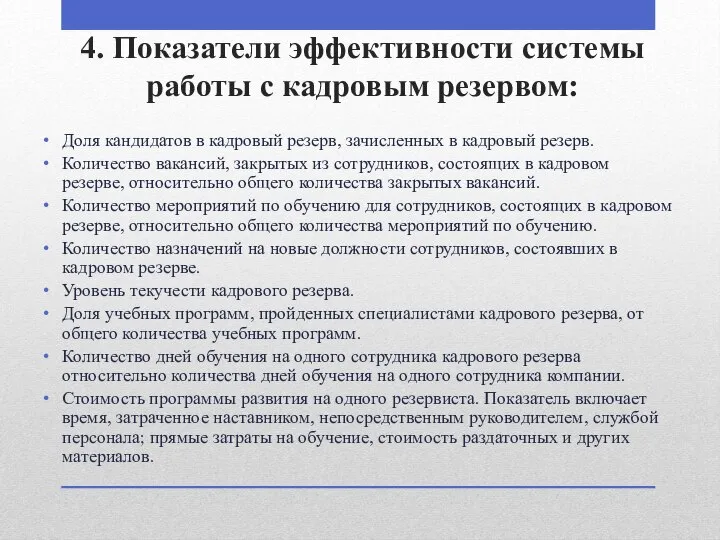 4. Показатели эффективности системы работы с кадровым резервом:

• Доля кандидатов в кадровый резерв, зачисленных в кадровый резерв.
• Количество вакансий, закрытых из сотрудников, состоящих в кадровом резерве, относительно общего количества закрытых вакансий.
• Количество мероприятий по обучению для сотрудников, состоящих в кадровом резерве, относительно общего количества мероприятий по обучению.
• Количество назначений на новые должности сотрудников, состоявших в кадровом резерве.
• Уровень текучести кадрового резерва.
• Доля учебных программ, пройденных специалистами кадрового резерва, от общего количества учебных программ.
• Количество дней обучения на одного сотрудника кадрового резерва относительно количества дней обучения на одного сотрудника компании.
• Стоимость программы развития на одного резервиста. Показатель включает время, затраченное наставником, непосредственным руководителем, службой персонала; прямые затраты на обучение, стоимость раздаточных и других материалов.